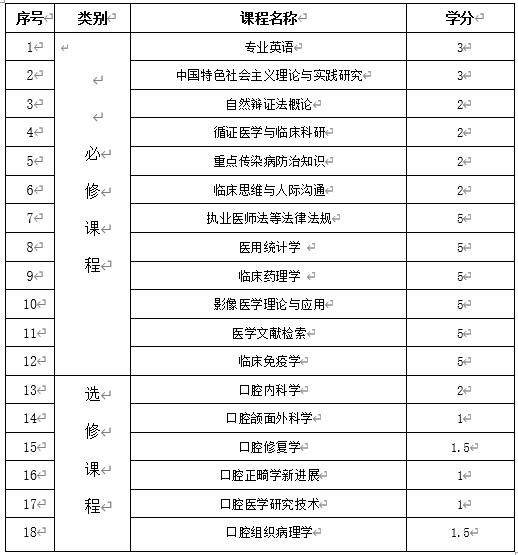 | 序号 | 类别 | 课程名称 | 学分 |
|---|---|---|---|
| 1 | 必修课程 | 专业英语 | 3 |
| 2 | | 中国特色社会主义理论与实践研究 | 3 |
| 3 | | 自然辩证法概论 | 2 |
| 4 | | 循证医学与临床科研 | 2 |
| 5 | | 重点传染病防治知识 | 2 |
| 6 | | 临床思维与人际沟通 | 2 |
| 7 | | 执业医师法等法律法规 | 5 |
| 8 | | 医用统计学 | 5 |
| 9 | | 临床药理学 | 5 |
| 10 | | 影像医学理论与应用 | 5 |
| 11 | | 医学文献检索 | 5 |
| 12 | | 临床免疫学 | 5 |
| 13 | 选修课程 | 口腔内科学 | 2 |
| 14 | | 口腔颌面外科学 | 1 |
| 15 | | 口腔修复学 | 1.5 |
| 16 | | 口腔正畸学新进展 | 1 |
| 17 | | 口腔医学研究技术 | 1 |
| 18 | | 口腔组织病理学 | 1.5 |